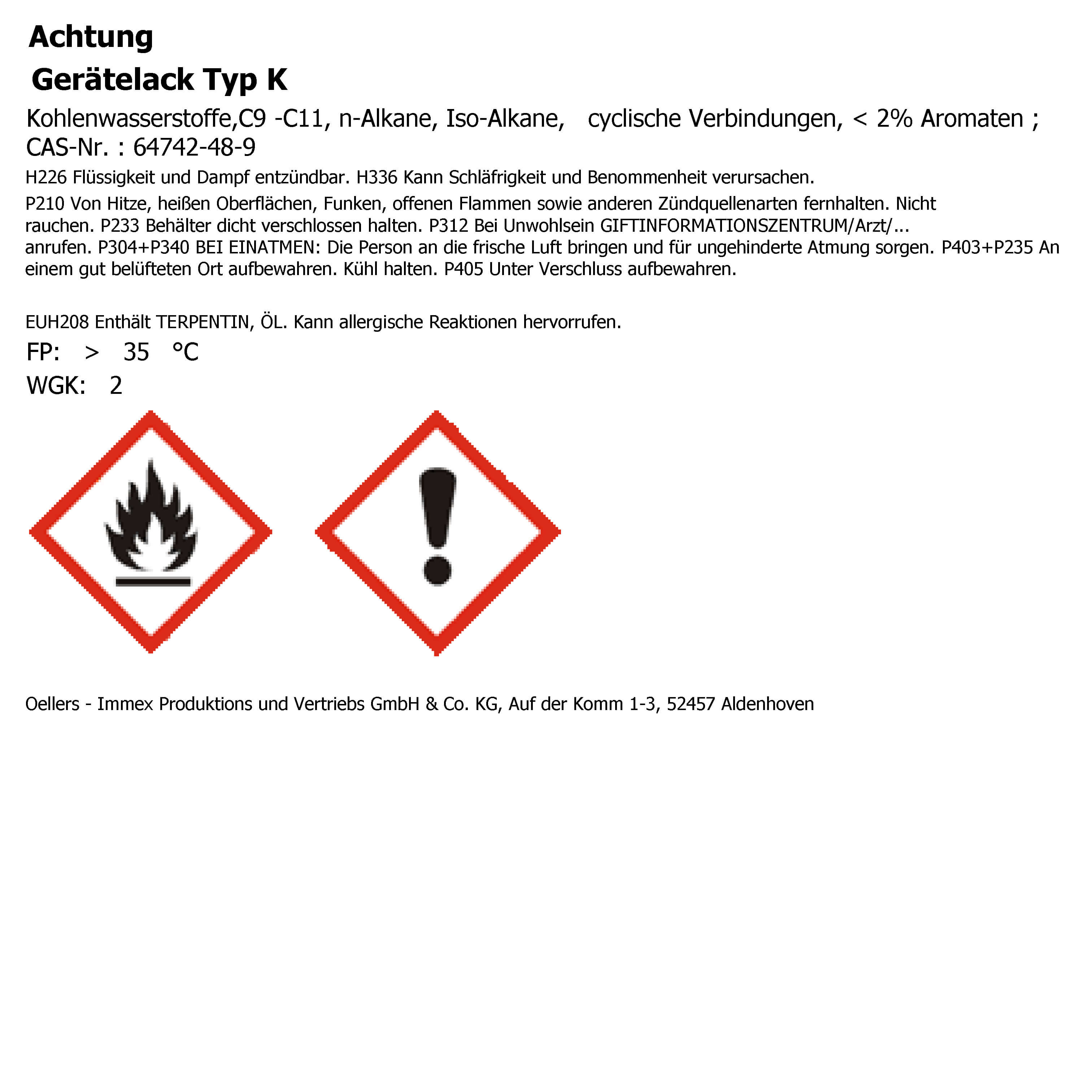 Achtung

Gerätelack Typ K

Kohlenwasserstoffe,C9 -C11, n-Alkane, Iso-Alkane, cyclische Verbindungen, < 2% Aromaten ; CAS-Nr. : 64742-48-9

H226 Flüssigkeit und Dampf entzündbar. H336 Kann Schläfrigkeit und Benommenheit verursachen.

P210 Von Hitze, heißen Oberflächen, Funken, offenen Flammen sowie anderen Zündquellenarten fernhalten. Nicht rauchen. P233 Behälter dicht verschlossen halten. P312 Bei Unwohlsein GIFTINFORMATIONSZENTRUM/Arzt/... anrufen. P304+P340 BEI EINATMEN: Die Person an die frische Luft bringen und für ungehinderte Atmung sorgen. P403+P235 An einem gut belüfteten Ort aufbewahren. Kühl halten. P405 Unter Verschluss aufbewahren.

EUH208 Enthält TERPENTIN, ÖL. Kann allergische Reaktionen hervorrufen.

FP: > 35 °C

WGK: 2

Oellers - Immex Produktions und Vertriebs GmbH & Co. KG, Auf der Komm 1-3, 52457 Aldenhoven